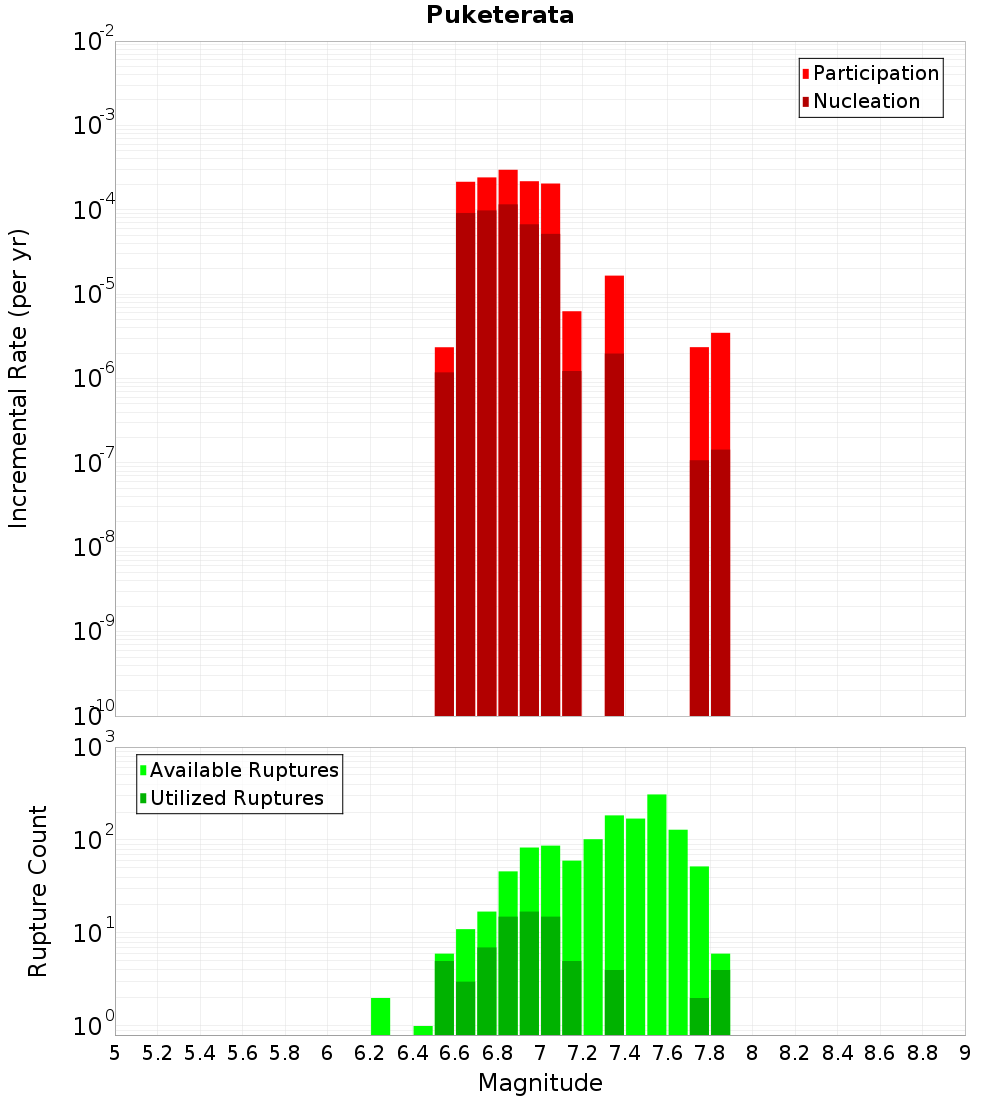 Puketerata

Participation
Nucleation

Incremental Rate (per yr)

$10^{-2}$
$10^{-3}$
$10^{-4}$
$10^{-5}$
$10^{-6}$
$10^{-7}$
$10^{-8}$
$10^{-9}$
$10^{-10}$

Available Ruptures
Utilized Ruptures

Rupture Count

$10^{3}$
$10^{2}$
$10^{1}$
$10^{0}$

5 5.2 5.4 5.6 5.8 6 6.2 6.4 6.6 6.8 7 7.2 7.4 7.6 7.8 8 8.2 8.4 8.6 8.8 9

Magnitude